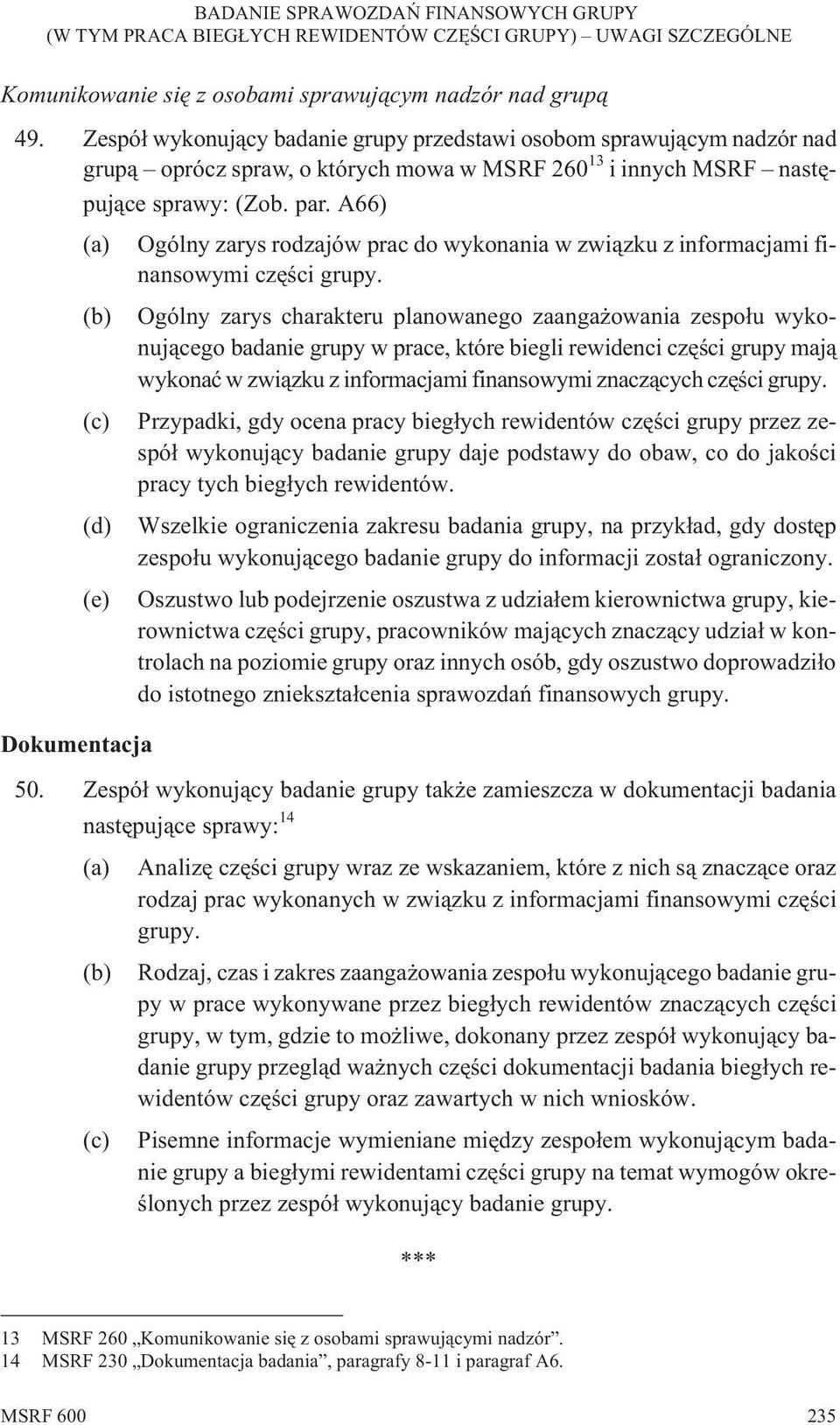 BADANIE SPRAWOZDAŃ FINANSOWYCH GRUPY
(W TYM PRACA BIEGŁYCH REWIDENTÓW CZĘŚCI GRUPY) – UWAGI SZCZEGÓLNE

Komunikowanie się z osobami sprawującym nadzór nad grupą

49. Zespół wykonujący badanie grupy przedstawi osobom sprawującym nadzór nad grupą – oprócz spraw, o których mowa w MSRF 260$^{13}$ i innych MSRF – następujące sprawy: (Zob. par. A66)

(a) Ogólny zarys rodzajów prac do wykonania w związku z informacjami finansowymi części grupy.

(b) Ogólny zarys charakteru planowanego zaangażowania zespołu wykonującego badanie grupy w prace, które biegli rewidenci części grupy mają wykonać w związku z informacjami finansowymi znaczących części grupy.

(c) Przypadki, gdy ocena pracy biegłych rewidentów części grupy przez zespół wykonujący badanie grupy daje podstawy do obaw, co do jakości pracy tych biegłych rewidentów.

(d) Wszelkie ograniczenia zakresu badania grupy, na przykład, gdy dostęp zespołu wykonującego badanie grupy do informacji został ograniczony.

(e) Oszustwo lub podejrzenie oszustwa z udziałem kierownictwa grupy, kierownictwa części grupy, pracowników mających znaczący udział w kontrolach na poziomie grupy oraz innych osób, gdy oszustwo doprowadziło do istotnego zniekształcenia sprawozdań finansowych grupy.

Dokumentacja

50. Zespół wykonujący badanie grupy także zamieszcza w dokumentacji badania następujące sprawy:$^{14}$

(a) Analizę części grupy wraz ze wskazaniem, które z nich są znaczące oraz rodzaj prac wykonanych w związku z informacjami finansowymi części grupy.

(b) Rodzaj, czas i zakres zaangażowania zespołu wykonującego badanie grupy w prace wykonywane przez biegłych rewidentów znaczących części grupy, w tym, gdzie to możliwe, dokonany przez zespół wykonujący badanie grupy przegląd ważnych części dokumentacji badania biegłych rewidentów części grupy oraz zawartych w nich wniosków.

(c) Pisemne informacje wymieniane między zespołem wykonującym badanie grupy a biegłymi rewidentami części grupy na temat wymogów określonych przez zespół wykonujący badanie grupy.

***

13 MSRF 260 „Komunikowanie się z osobami sprawującymi nadzór”.
14 MSRF 230 „Dokumentacja badania”, paragrafy 8-11 i paragraf A6.

MSRF 600 235